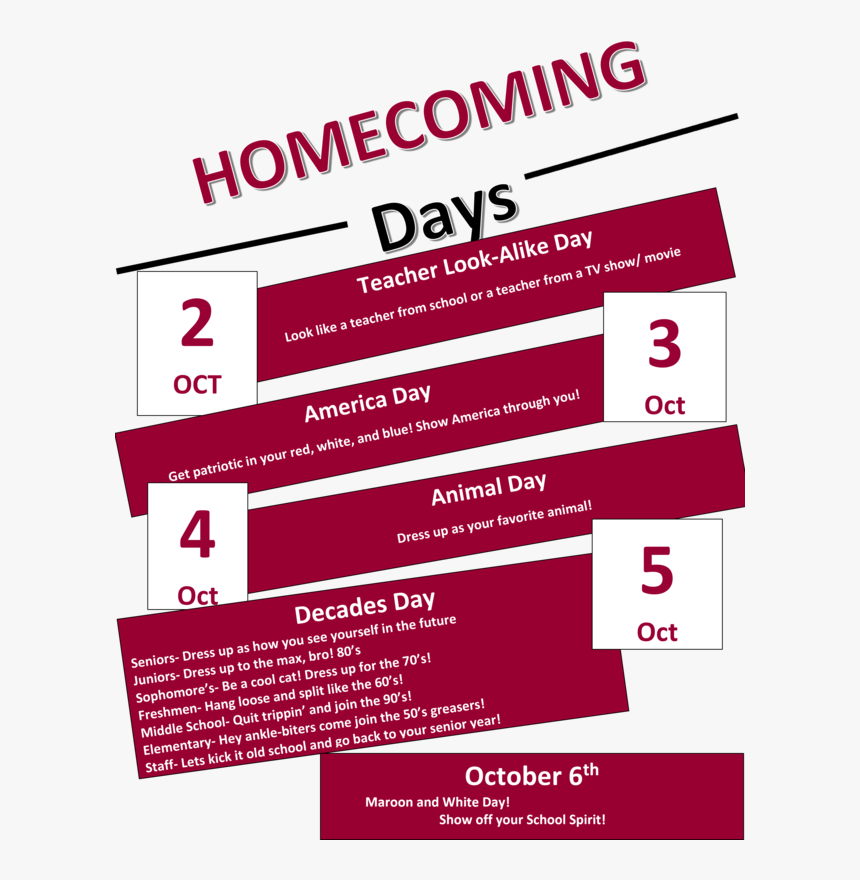 HOMECOMING

Days

2
OCT

Teacher Look-Alike Day

Look like a teacher from school or a teacher from a TV show/ movie

3
Oct

America Day

Get patriotic in your red, white, and blue! Show America through you!

4
Oct

Animal Day

Dress up as your favorite animal!

5
Oct

Decades Day

Seniors- Dress up as how you see yourself in the future
Juniors- Dress up to the max, bro! 80's
Sophomore's- Be a cool cat! Dress up for the 70's!
Freshmen- Hang loose and split like the 60's!
Middle School- Quit trippin' and join the 90's!
Elementary- Hey ankle-biters come join the 50's greasers!
Staff- Lets kick it old school and go back to your senior year!

October 6$^{th}$

Maroon and White Day!
Show off your School Spirit!